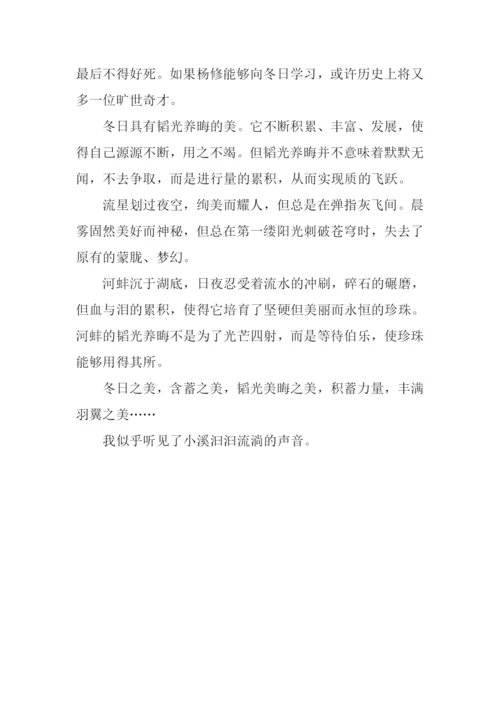 最后不得好死。如果杨修能够向冬日学习，或许历史上将又多一位旷世奇才。

冬日具有韬光养晦的美。它不断积累、丰富、发展，使得自己源源不断，用之不竭。但韬光养晦并不意味着默默无闻，不去争取，而是进行量的累积，从而实现质的飞跃。

流星划过夜空，绚美而耀人，但总是在弹指灰飞间。晨雾固然美好而神秘，但总在第一缕阳光刺破苍穹时，失去了原有的蒙胧、梦幻。

河蚌沉于湖底，日夜忍受着流水的冲刷，碎石的碾磨，但血与泪的累积，使得它培育了坚硬但美丽而永恒的珍珠。河蚌的韬光养晦不是为了光芒四射，而是等待伯乐，使珍珠能够用得其所。

冬日之美，含蓄之美，韬光美晦之美，积蓄力量，丰满羽翼之美……

我似乎听见了小溪汩汩流淌的声音。